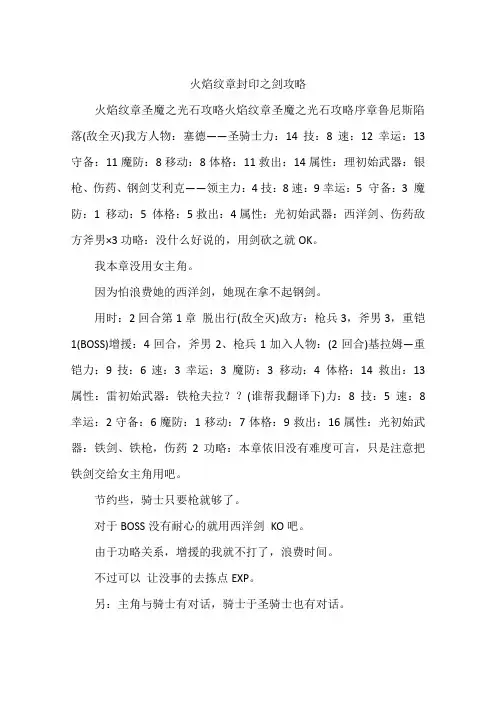 火焰纹章封印之剑攻略

火焰纹章圣魔之光石攻略火焰纹章圣魔之光石攻略序章鲁尼斯陷落(敌全灭)我方人物：塞德——圣骑士力：14 技：8 速：12 幸运：13 守备：11 魔防：8 移动：8 体格：11 救出：14 属性：理初始武器：银枪、伤药、钢剑艾利克——领主力：4 技：8 速：9 幸运：5 守备：3 魔防：1 移动：5 体格：5 救出：4 属性：光初始武器：西洋剑、伤药敌方斧男×3 功略：没什么好说的，用剑砍之就 OK。

我本章没用女主角。

因为怕浪费她的西洋剑，她现在拿不起钢剑。

用时：2 回合第 1 章 脱出行(敌全灭)敌方：枪兵 3，斧男 3，重铠 1(BOSS)增援：4 回合，斧男 2、枪兵 1 加入人物：(2 回合)基拉姆—重铠力：9 技：6 速：3 幸运：3 魔防：3 移动：4 体格：14 救出：13 属性：雷初始武器：铁枪夫拉？？(谁帮我翻译下)力：8 技：5 速：8 幸运：2 守备：6 魔防：1 移动：7 体格：9 救出：16 属性：光初始武器：铁剑、铁枪，伤药 2 功略：本章依旧没有难度可言，只是注意把铁剑交给女主角用吧。

节约些，骑士只要枪就够了。

对于 BOSS 没有耐心的就用西洋剑 KO 吧。

由于功略关系，增援的我就不打了，浪费时间。

不过可以 让没事的去拣点 EXP。

另：主角与骑士有对话，骑士于圣骑士也有对话。